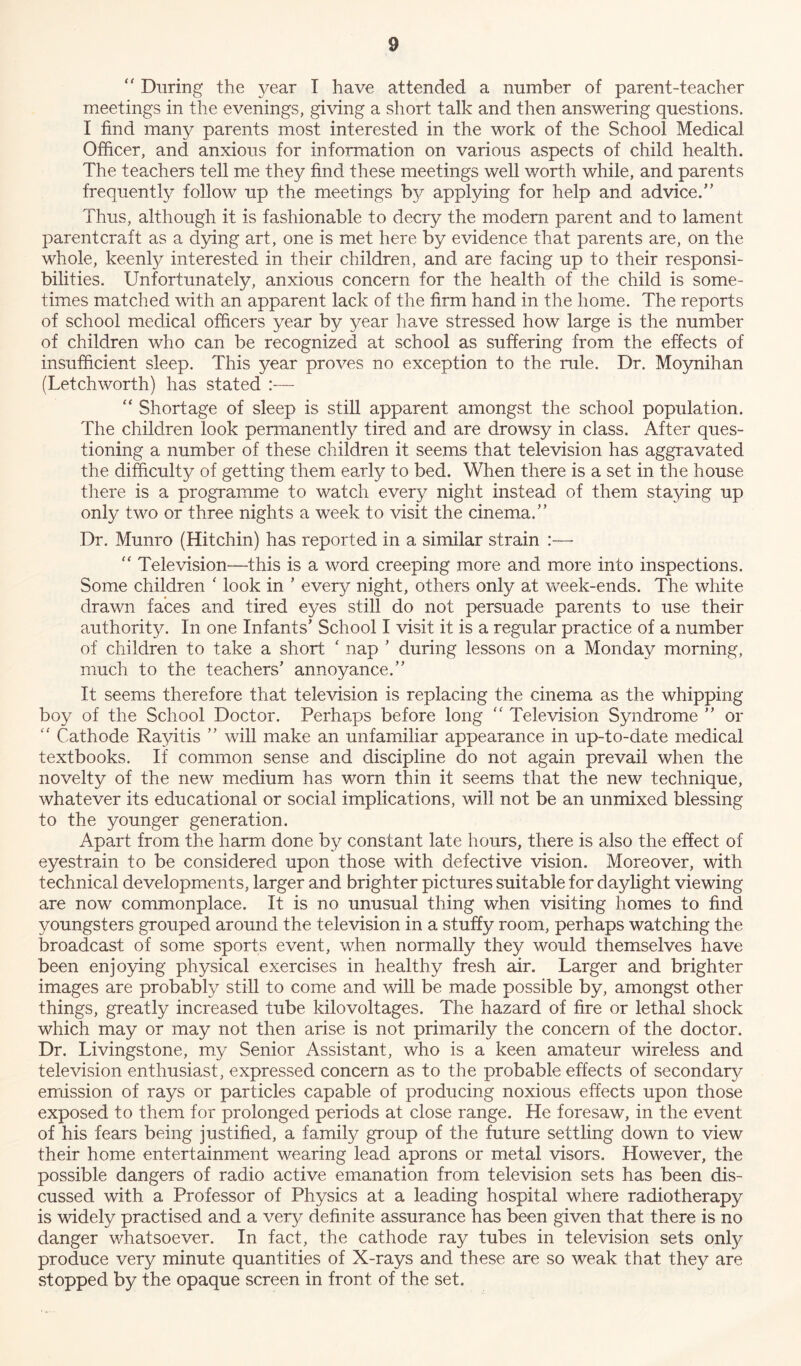 9

" During the year I have attended a number of parent-teacher meetings in the evenings, giving a short talk and then answering questions. I find many parents most interested in the work of the School Medical Officer, and anxious for information on various aspects of child health. The teachers tell me they find these meetings well worth while, and parents frequently follow up the meetings by applying for help and advice."

Thus, although it is fashionable to decry the modern parent and to lament parentcraft as a dying art, one is met here by evidence that parents are, on the whole, keenly interested in their children, and are facing up to their responsibilities. Unfortunately, anxious concern for the health of the child is sometimes matched with an apparent lack of the firm hand in the home. The reports of school medical officers year by year have stressed how large is the number of children who can be recognized at school as suffering from the effects of insufficient sleep. This year proves no exception to the rule. Dr. Moynihan (Letchworth) has stated :—

" Shortage of sleep is still apparent amongst the school population. The children look permanently tired and are drowsy in class. After questioning a number of these children it seems that television has aggravated the difficulty of getting them early to bed. When there is a set in the house there is a programme to watch every night instead of them staying up only two or three nights a week to visit the cinema."

Dr. Munro (Hitchin) has reported in a similar strain :—

" Television—this is a word creeping more and more into inspections. Some children ' look in ' every night, others only at week-ends. The white drawn faces and tired eyes still do not persuade parents to use their authority. In one Infants' School I visit it is a regular practice of a number of children to take a short ' nap ' during lessons on a Monday morning, much to the teachers' annoyance."

It seems therefore that television is replacing the cinema as the whipping boy of the School Doctor. Perhaps before long " Television Syndrome " or " Cathode Rayitis " will make an unfamiliar appearance in up-to-date medical textbooks. If common sense and discipline do not again prevail when the novelty of the new medium has worn thin it seems that the new technique, whatever its educational or social implications, will not be an unmixed blessing to the younger generation.

Apart from the harm done by constant late hours, there is also the effect of eyestrain to be considered upon those with defective vision. Moreover, with technical developments, larger and brighter pictures suitable for daylight viewing are now commonplace. It is no unusual thing when visiting homes to find youngsters grouped around the television in a stuffy room, perhaps watching the broadcast of some sports event, when normally they would themselves have been enjoying physical exercises in healthy fresh air. Larger and brighter images are probably still to come and will be made possible by, amongst other things, greatly increased tube kilovoltages. The hazard of fire or lethal shock which may or may not then arise is not primarily the concern of the doctor. Dr. Livingstone, my Senior Assistant, who is a keen amateur wireless and television enthusiast, expressed concern as to the probable effects of secondary emission of rays or particles capable of producing noxious effects upon those exposed to them for prolonged periods at close range. He foresaw, in the event of his fears being justified, a family group of the future settling down to view their home entertainment wearing lead aprons or metal visors. However, the possible dangers of radio active emanation from television sets has been discussed with a Professor of Physics at a leading hospital where radiotherapy is widely practised and a very definite assurance has been given that there is no danger whatsoever. In fact, the cathode ray tubes in television sets only produce very minute quantities of X-rays and these are so weak that they are stopped by the opaque screen in front of the set.